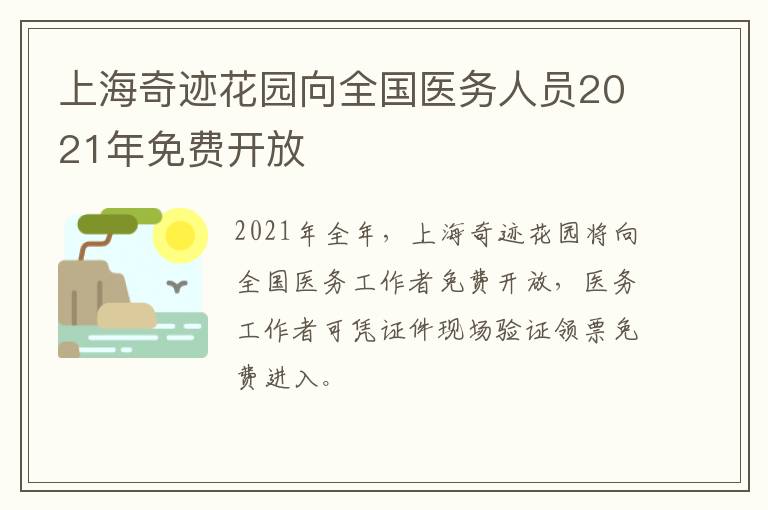 上海奇迹花园向全国医务人员2021年免费开放

2021年全年，上海奇迹花园将向全国医务工作者免费开放，医务工作者可凭证件现场验证领票免费进入。